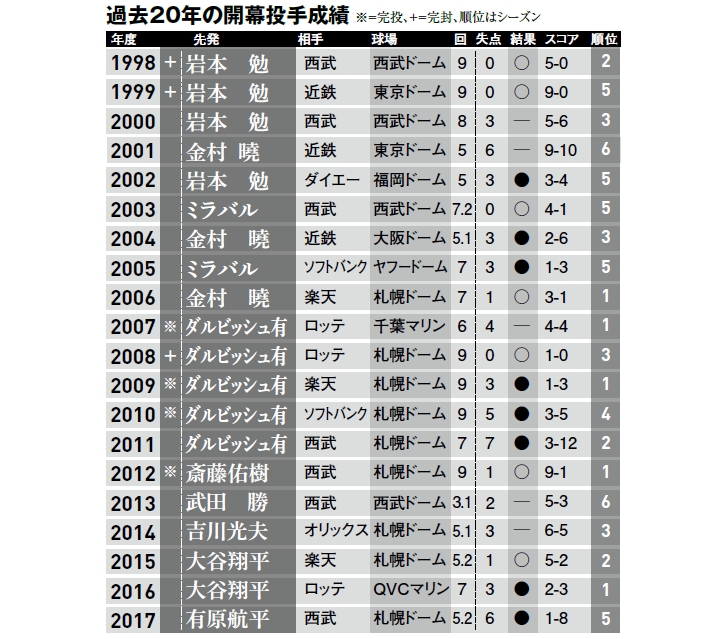 過去20年の開幕投手成績 ※=完投、+=完封、順位はシーズン

| 年度 | | 先発 | 相手 | 球場 | 回 | 失点 | 結果 | スコア | 順位 |
|---|---|---|---|---|---|---|---|---|---|
| 1998 | + | 岩本 勉 | 西武 | 西武ドーム | 9 | 0 | ○ | 5-0 | 2 |
| 1999 | + | 岩本 勉 | 近鉄 | 東京ドーム | 9 | 0 | ○ | 9-0 | 5 |
| 2000 | | 岩本 勉 | 西武 | 西武ドーム | 8 | 3 | — | 5-6 | 3 |
| 2001 | | 金村 曉 | 近鉄 | 東京ドーム | 5 | 6 | — | 9-10 | 6 |
| 2002 | | 岩本 勉 | ダイエー | 福岡ドーム | 5 | 3 | ● | 3-4 | 5 |
| 2003 | | ミラバル | 西武 | 西武ドーム | 7.2 | 0 | ○ | 4-1 | 5 |
| 2004 | | 金村 曉 | 近鉄 | 大阪ドーム | 5.1 | 3 | ● | 2-6 | 3 |
| 2005 | | ミラバル | ソフトバンク | ヤフードーム | 7 | 3 | ● | 1-3 | 5 |
| 2006 | | 金村 曉 | 楽天 | 札幌ドーム | 7 | 1 | ○ | 3-1 | 1 |
| 2007 | ※ | ダルビッシュ有 | ロッテ | 千葉マリン | 6 | 4 | — | 4-4 | 1 |
| 2008 | + | ダルビッシュ有 | ロッテ | 札幌ドーム | 9 | 0 | ○ | 1-0 | 3 |
| 2009 | ※ | ダルビッシュ有 | 楽天 | 札幌ドーム | 9 | 3 | ● | 1-3 | 1 |
| 2010 | ※ | ダルビッシュ有 | ソフトバンク | 札幌ドーム | 9 | 5 | ● | 3-5 | 4 |
| 2011 | | ダルビッシュ有 | 西武 | 札幌ドーム | 7 | 7 | ● | 3-12 | 2 |
| 2012 | ※ | 斎藤佑樹 | 西武 | 札幌ドーム | 9 | 1 | ○ | 9-1 | 1 |
| 2013 | | 武田 勝 | 西武 | 西武ドーム | 3.1 | 2 | — | 5-3 | 6 |
| 2014 | | 吉川光夫 | オリックス | 札幌ドーム | 5.1 | 3 | — | 6-5 | 3 |
| 2015 | | 大谷翔平 | 楽天 | 札幌ドーム | 5.2 | 1 | ○ | 5-2 | 2 |
| 2016 | | 大谷翔平 | ロッテ | QVCマリン | 7 | 3 | ● | 2-3 | 1 |
| 2017 | | 有原航平 | 西武 | 札幌ドーム | 5.2 | 6 | ● | 1-8 | 5 |